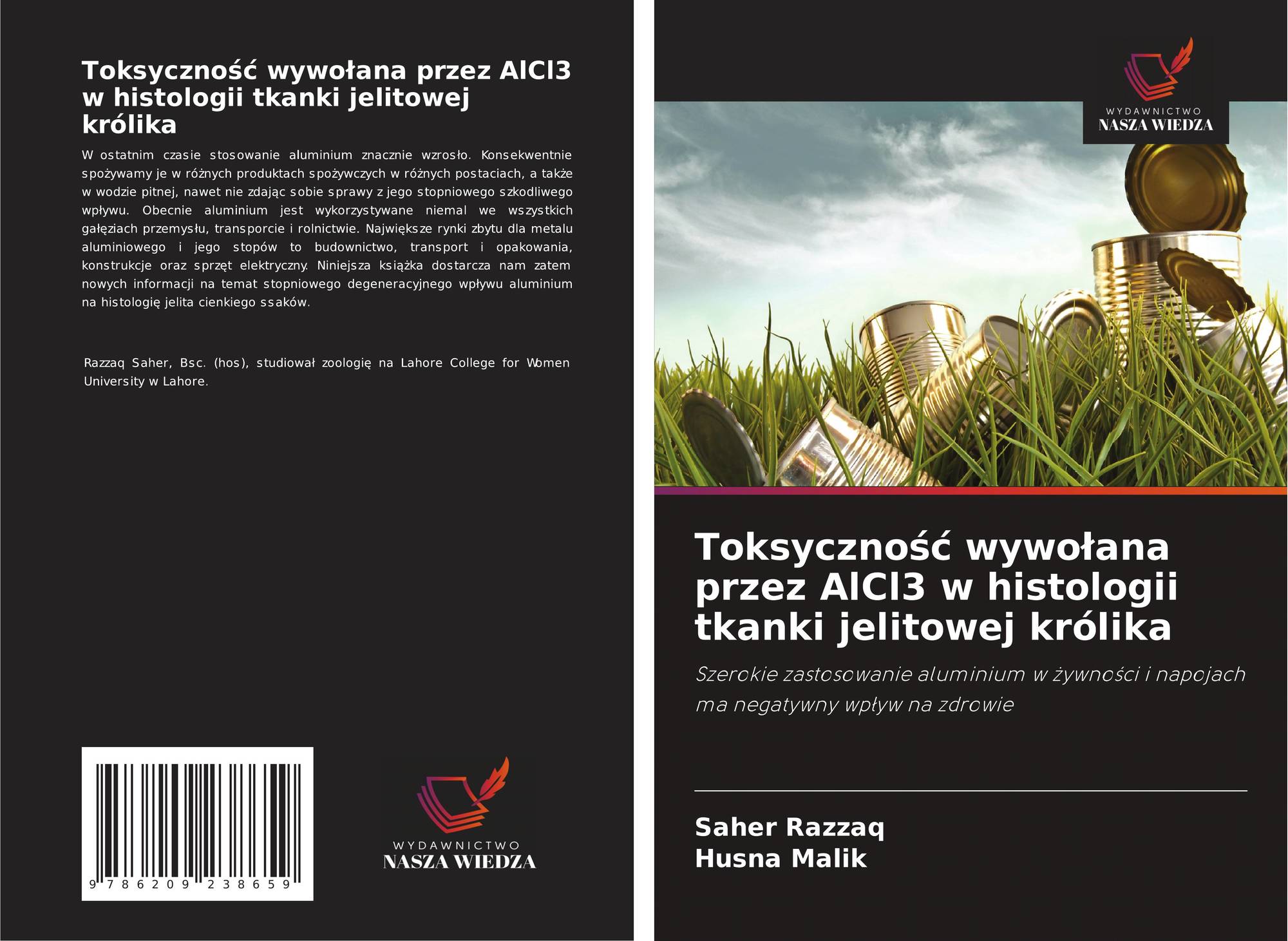 Toksyczność wywołana przez AlCl3 w histologii tkanki jelitowej królika

W ostatnim czasie stosowanie aluminium znacznie wzrosło. Konsekwentnie spożywamy je w różnych produktach spożywczych w różnych postaciach, a także w wodzie pitnej, nawet nie zdając sobie sprawy z jego stopniowego szkodliwego wpływu. Obecnie aluminium jest wykorzystywane niemal we wszystkich gałęziach przemysłu, transporcie i rolnictwie. Największe rynki zbytu dla metalu aluminiowego i jego stopów to budownictwo, transport i opakowania, konstrukcje oraz sprzęt elektryczny. Niniejsza książka dostarcza nam zatem nowych informacji na temat stopniowego degeneracyjnego wpływu aluminium na histologię jelita cienkiego ssaków.

Razzaq Saher, Bsc. (hos), studiował zoologię na Lahore College for Women University w Lahore.

9 786209 238659

WYDAWNICTWO
NASZA WIEDZA

WYDAWNICTWO
NASZA WIEDZA

Toksyczność wywołana przez AlCl3 w histologii tkanki jelitowej królika

Szerokie zastosowanie aluminium w żywności i napojach ma negatywny wpływ na zdrowie

Saher Razzaq
Husna Malik